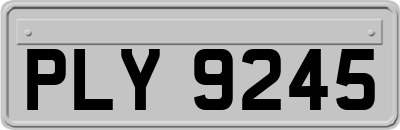 PLY 9245